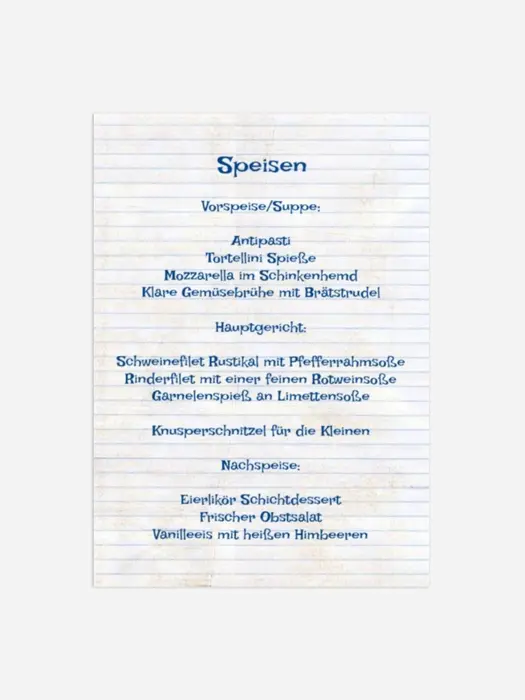 Speisen

Vorspeise/Suppe:

Antipasti
Tortellini Spieße
Mozzarella im Schinkenhemd
Klare Gemüsebrühe mit Brätstrudel

Hauptgericht:

Schweinefilet Rustikal mit Pfefferrahmsoße
Rinderfilet mit einer feinen Rotweinsoße
Garnelenspieß an Limettensoße

Knusperschnitzel für die Kleinen

Nachspeise:

Eierlikör Schichtdessert
Frischer Obstsalat
Vanilleeis mit heißen Himbeeren